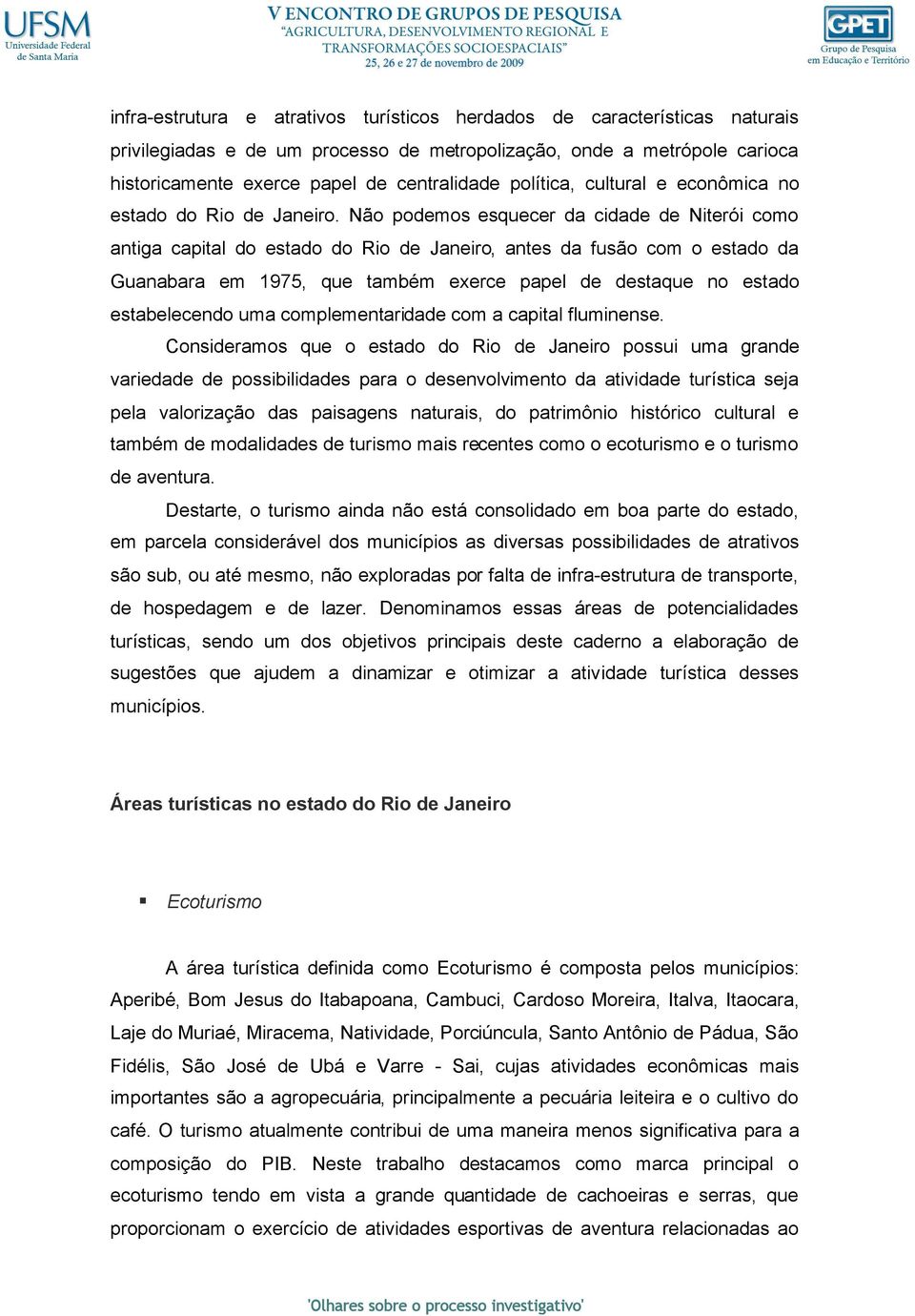 UFSM
Universidade Federal de Santa Maria

V ENCONTRO DE GRUPOS DE PESQUISA
"AGRICULTURA, DESENVOLVIMENTO REGIONAL E TRANSFORMAÇÕES SOCIOESPACIAIS"
25, 26 e 27 de novembro de 2009

GPET
Grupo de Pesquisa em Educação e Território

infra-estrutura e atrativos turísticos herdados de características naturais privilegiadas e de um processo de metropolização, onde a metrópole carioca historicamente exerce papel de centralidade política, cultural e econômica no estado do Rio de Janeiro. Não podemos esquecer da cidade de Niterói como antiga capital do estado do Rio de Janeiro, antes da fusão com o estado da Guanabara em 1975, que também exerce papel de destaque no estado estabelecendo uma complementaridade com a capital fluminense.

Consideramos que o estado do Rio de Janeiro possui uma grande variedade de possibilidades para o desenvolvimento da atividade turística seja pela valorização das paisagens naturais, do patrimônio histórico cultural e também de modalidades de turismo mais recentes como o ecoturismo e o turismo de aventura.

Destarte, o turismo ainda não está consolidado em boa parte do estado, em parcela considerável dos municípios as diversas possibilidades de atrativos são sub, ou até mesmo, não exploradas por falta de infra-estrutura de transporte, de hospedagem e de lazer. Denominamos essas áreas de potencialidades turísticas, sendo um dos objetivos principais deste caderno a elaboração de sugestões que ajudem a dinamizar e otimizar a atividade turística desses municípios.

Áreas turísticas no estado do Rio de Janeiro

▪ Ecoturismo

A área turística definida como Ecoturismo é composta pelos municípios: Aperibé, Bom Jesus do Itabapoana, Cambuci, Cardoso Moreira, Italva, Itaocara, Laje do Muriaé, Miracema, Natividade, Porciúncula, Santo Antônio de Pádua, São Fidélis, São José de Ubá e Varre - Sai, cujas atividades econômicas mais importantes são a agropecuária, principalmente a pecuária leiteira e o cultivo do café. O turismo atualmente contribui de uma maneira menos significativa para a composição do PIB. Neste trabalho destacamos como marca principal o ecoturismo tendo em vista a grande quantidade de cachoeiras e serras, que proporcionam o exercício de atividades esportivas de aventura relacionadas ao

'Olhares sobre o processo investigativo'